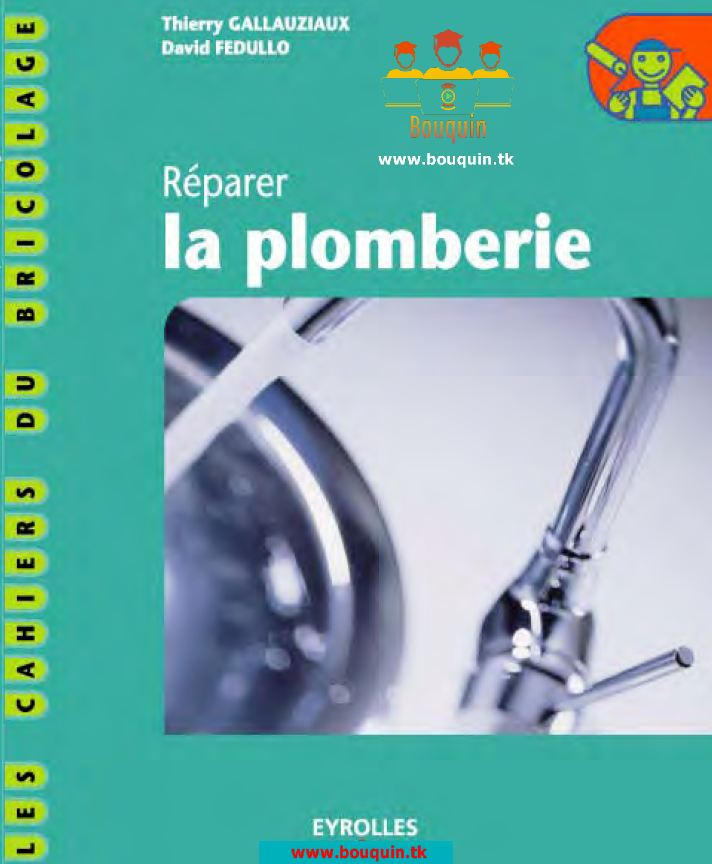 LES CAHIERS DU BRICOLAGE

Thierry GALLAUZIAUX
David FEDULLO

Bouquin
www.bouquin.tk

Réparer
la plomberie

EYROLLES
www.bouquin.tk